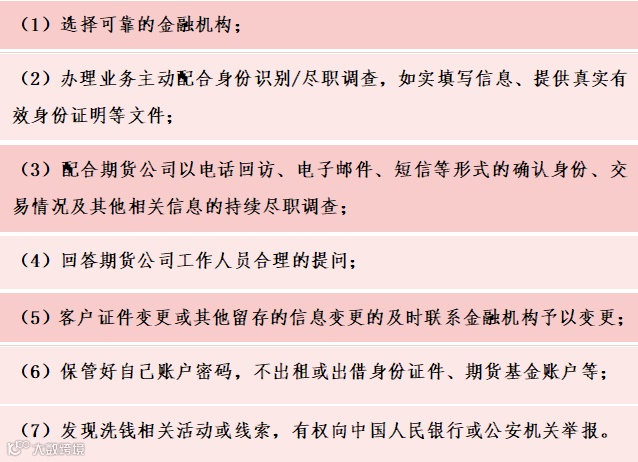 （1）选择可靠的金融机构；

（2）办理业务主动配合身份识别/尽职调查，如实填写信息、提供真实有效身份证明等文件；

（3）配合期货公司以电话回访、电子邮件、短信等形式的确认身份、交易情况及其他相关信息的持续尽职调查；

（4）回答期货公司工作人员合理的提问；

（5）客户证件变更或其他留存的信息变更的及时联系金融机构予以变更；

（6）保管好自己账户密码，不出租或出借身份证件、期货基金账户等；

（7）发现洗钱相关活动或线索，有权向中国人民银行或公安机关举报。

大数跨境